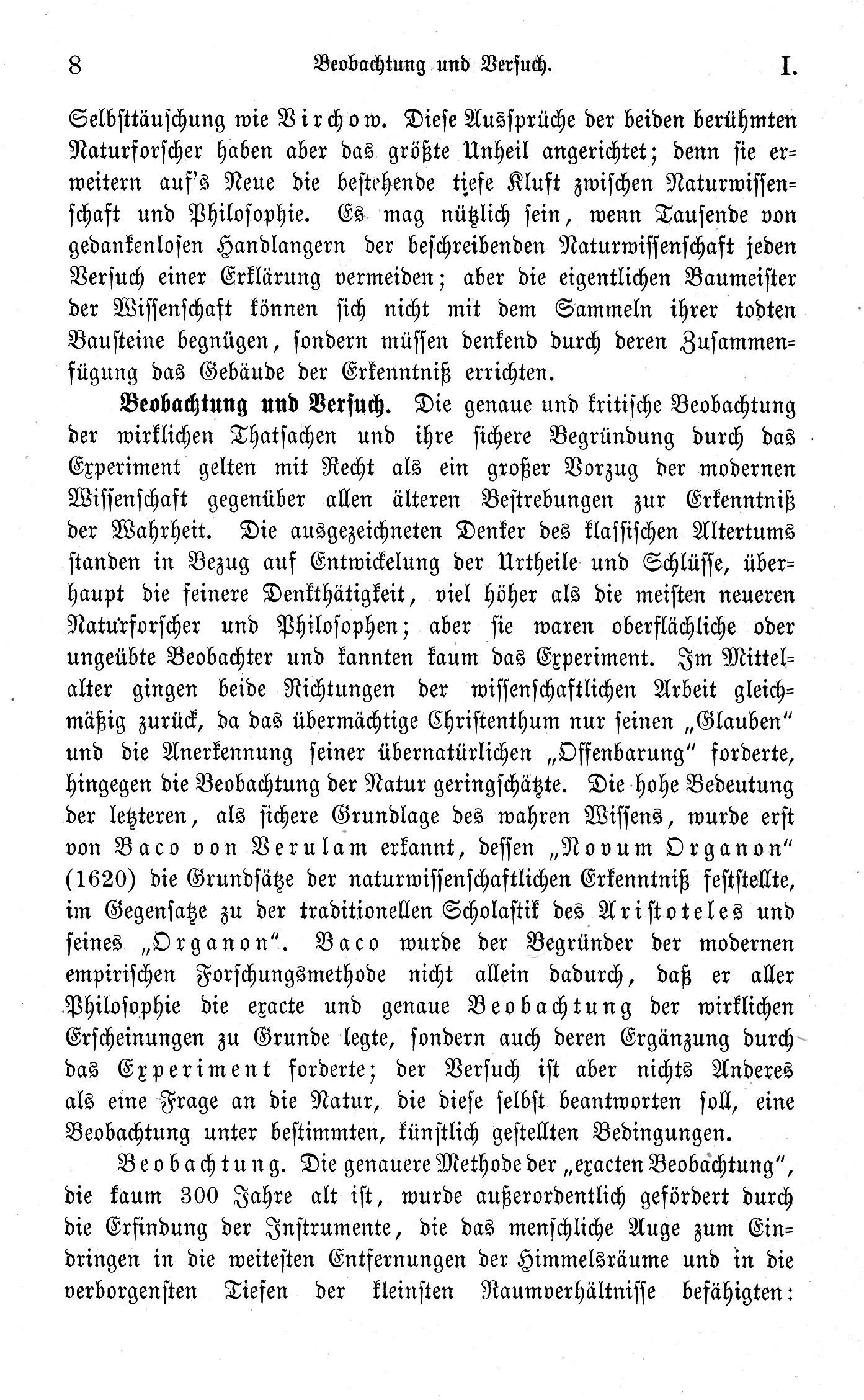 8 Beobachtung und Versuch. I.

Selbsttäuschung wie Virchow. Diese Aussprüche der beiden berühmten Naturforscher haben aber das größte Unheil angerichtet; denn sie erweitern auf's Neue die bestehende tiefe Kluft zwischen Naturwissenschaft und Philosophie. Es mag nützlich sein, wenn Tausende von gedankenlosen Handlangern der beschreibenden Naturwissenschaft jeden Versuch einer Erklärung vermeiden; aber die eigentlichen Baumeister der Wissenschaft können sich nicht mit dem Sammeln ihrer todten Bausteine begnügen, sondern müssen denkend durch deren Zusammenfügung das Gebäude der Erkenntniß errichten.

Beobachtung und Versuch. Die genaue und kritische Beobachtung der wirklichen Thatsachen und ihre sichere Begründung durch das Experiment gelten mit Recht als ein großer Vorzug der modernen Wissenschaft gegenüber allen älteren Bestrebungen zur Erkenntniß der Wahrheit. Die ausgezeichneten Denker des klassischen Altertums standen in Bezug auf Entwickelung der Urtheile und Schlüsse, überhaupt die feinere Denkthätigkeit, viel höher als die meisten neueren Naturforscher und Philosophen; aber sie waren oberflächliche oder ungeübte Beobachter und kannten kaum das Experiment. Im Mittelalter gingen beide Richtungen der wissenschaftlichen Arbeit gleichmäßig zurück, da das übermächtige Christenthum nur seinen „Glauben" und die Anerkennung seiner übernatürlichen „Offenbarung" forderte, hingegen die Beobachtung der Natur geringschätzte. Die hohe Bedeutung der letzteren, als sichere Grundlage des wahren Wissens, wurde erst von Baco von Verulam erkannt, dessen „Novum Organon" (1620) die Grundsätze der naturwissenschaftlichen Erkenntniß feststellte, im Gegensatze zu der traditionellen Scholastik des Aristoteles und seines „Organon". Baco wurde der Begründer der modernen empirischen Forschungsmethode nicht allein dadurch, daß er aller Philosophie die exacte und genaue Beobachtung der wirklichen Erscheinungen zu Grunde legte, sondern auch deren Ergänzung durch das Experiment forderte; der Versuch ist aber nichts Anderes als eine Frage an die Natur, die diese selbst beantworten soll, eine Beobachtung unter bestimmten, künstlich gestellten Bedingungen.

Beobachtung. Die genauere Methode der „exacten Beobachtung", die kaum 300 Jahre alt ist, wurde außerordentlich gefördert durch die Erfindung der Instrumente, die das menschliche Auge zum Eindringen in die weitesten Entfernungen der Himmelsräume und in die verborgensten Tiefen der kleinsten Raumverhältnisse befähigten: